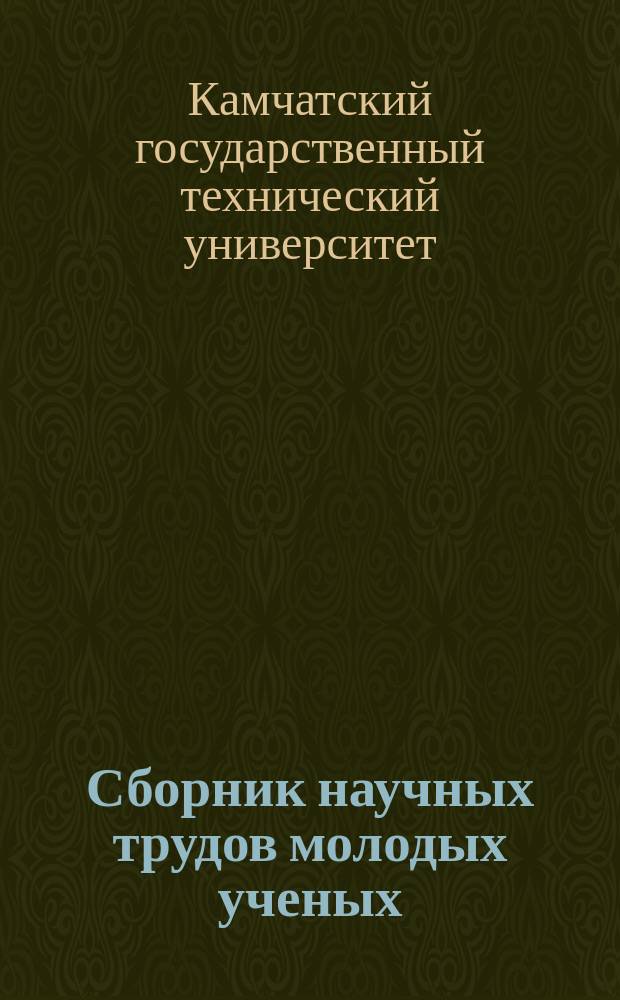 Камчатский государственный технический университет

Сборник научных трудов молодых ученых